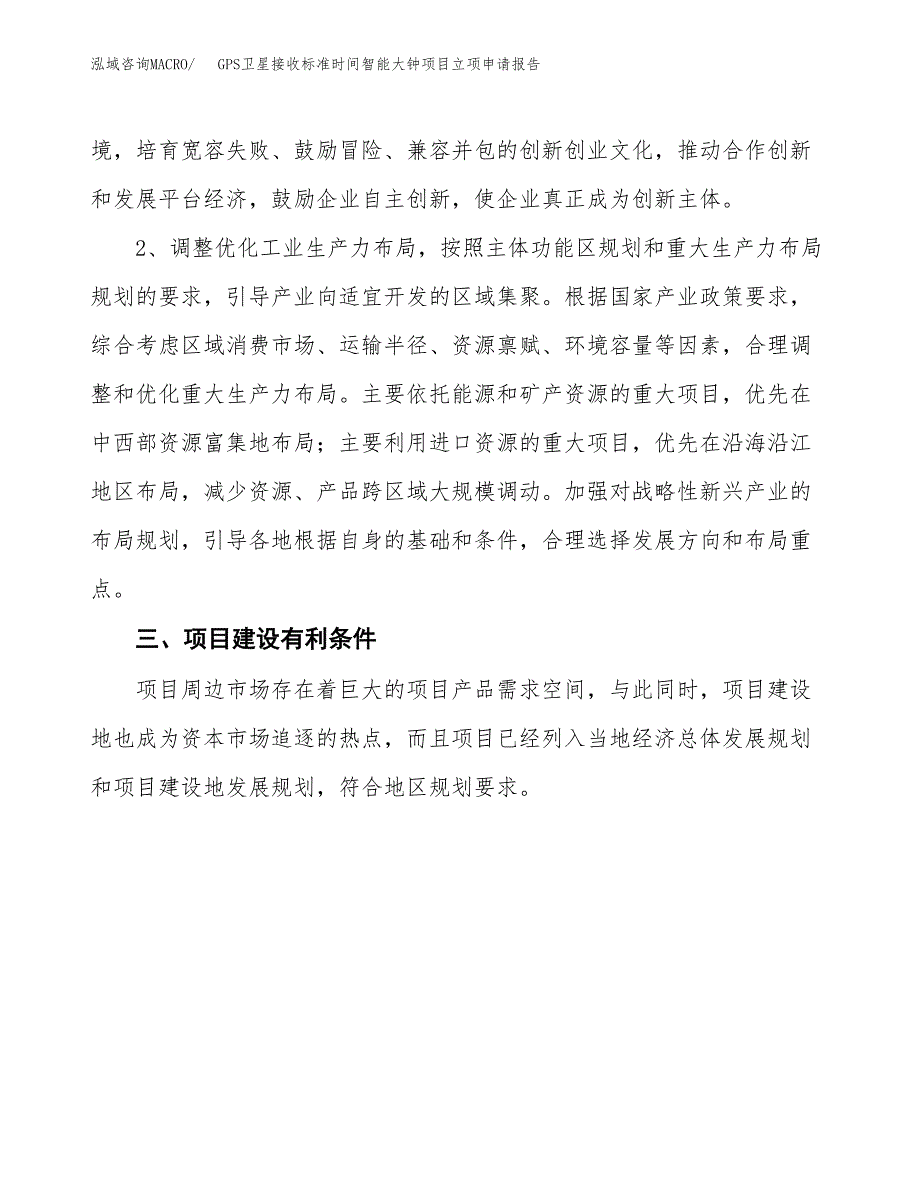 泓域咨询MACRO/ GPS卫星接收标准时间智能大钟项目立项申请报告

境，培育宽容失败、鼓励冒险、兼容并包的创新创业文化，推动合作创新和发展平台经济，鼓励企业自主创新，使企业真正成为创新主体。

2、调整优化工业生产力布局，按照主体功能区规划和重大生产力布局规划的要求，引导产业向适宜开发的区域集聚。根据国家产业政策要求，综合考虑区域消费市场、运输半径、资源禀赋、环境容量等因素，合理调整和优化重大生产力布局。主要依托能源和矿产资源的重大项目，优先在中西部资源富集地布局；主要利用进口资源的重大项目，优先在沿海沿江地区布局，减少资源、产品跨区域大规模调动。加强对战略性新兴产业的布局规划，引导各地根据自身的基础和条件，合理选择发展方向和布局重点。

三、项目建设有利条件

项目周边市场存在着巨大的项目产品需求空间，与此同时，项目建设地也成为资本市场追逐的热点，而且项目已经列入当地经济总体发展规划和项目建设地发展规划，符合地区规划要求。